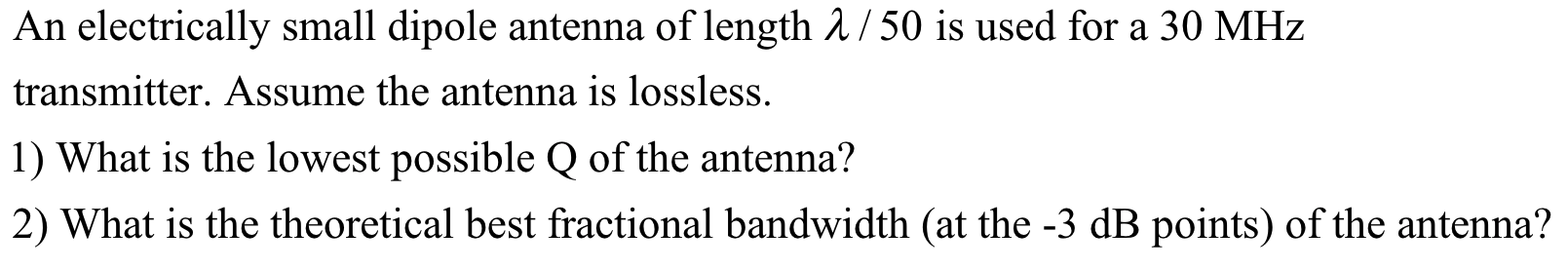 An electrically small dipole antenna of length $\lambda / 50$ is used for a 30 MHz transmitter. Assume the antenna is lossless.

1) What is the lowest possible Q of the antenna?

2) What is the theoretical best fractional bandwidth (at the -3 dB points) of the antenna?